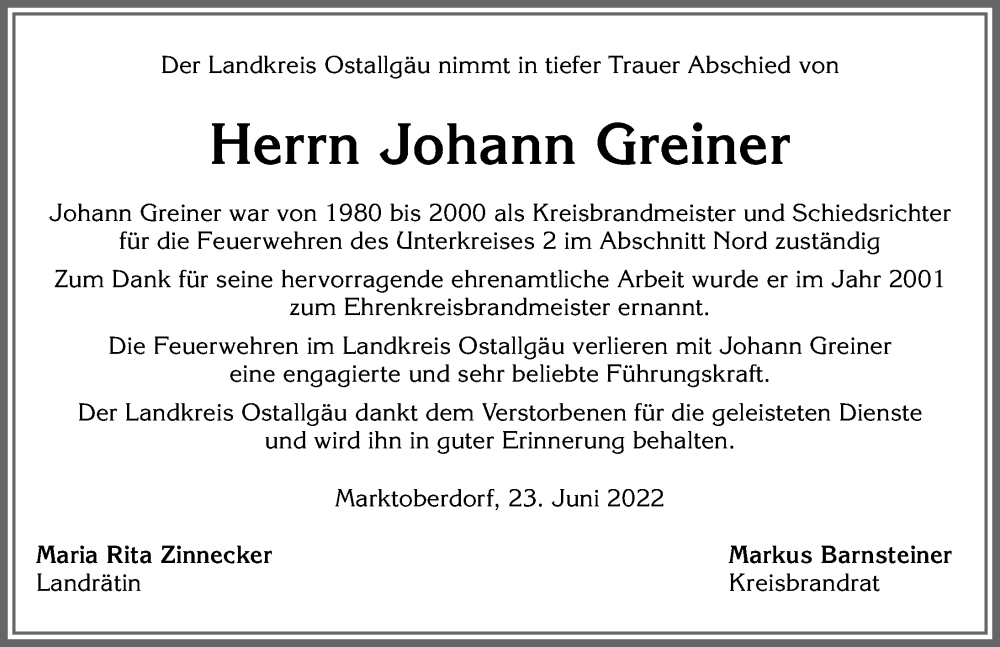 Der Landkreis Ostallgäu nimmt in tiefer Trauer Abschied von

Herrn Johann Greiner

Johann Greiner war von 1980 bis 2000 als Kreisbrandmeister und Schiedsrichter für die Feuerwehren des Unterkreises 2 im Abschnitt Nord zuständig

Zum Dank für seine hervorragende ehrenamtliche Arbeit wurde er im Jahr 2001 zum Ehrenkreisbrandmeister ernannt.

Die Feuerwehren im Landkreis Ostallgäu verlieren mit Johann Greiner eine engagierte und sehr beliebte Führungskraft.

Der Landkreis Ostallgäu dankt dem Verstorbenen für die geleisteten Dienste und wird ihn in guter Erinnerung behalten.

Marktoberdorf, 23. Juni 2022

Maria Rita Zinnecker
Landrätin

Markus Barnsteiner
Kreisbrandrat